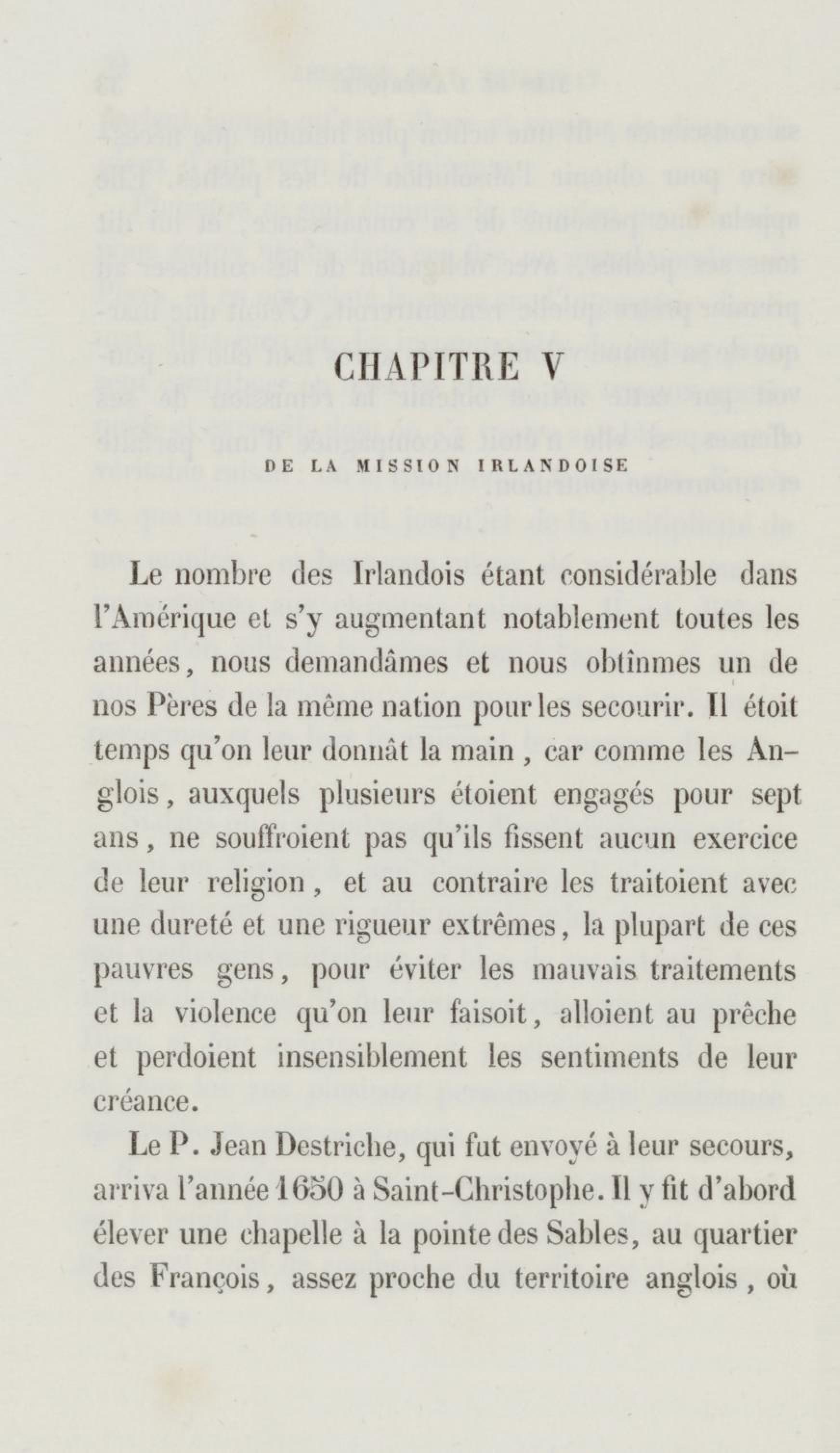 CHAPITRE V

DE LA MISSION IRLANDOISE

Le nombre des Irlandois étant considérable dans l'Amérique et s'y augmentant notablement toutes les années, nous demandâmes et nous obtînmes un de nos Pères de la même nation pour les secourir. Il étoit temps qu'on leur donnât la main, car comme les Anglois, auxquels plusieurs étoient engagés pour sept ans, ne souffroient pas qu'ils fissent aucun exercice de leur religion, et au contraire les traitoient avec une dureté et une rigueur extrêmes, la plupart de ces pauvres gens, pour éviter les mauvais traitements et la violence qu'on leur faisoit, alloient au prêche et perdoient insensiblement les sentiments de leur créance.

Le P. Jean Destriche, qui fut envoyé à leur secours, arriva l'année 1650 à Saint-Christophe. Il y fit d'abord élever une chapelle à la pointe des Sables, au quartier des François, assez proche du territoire anglois, où